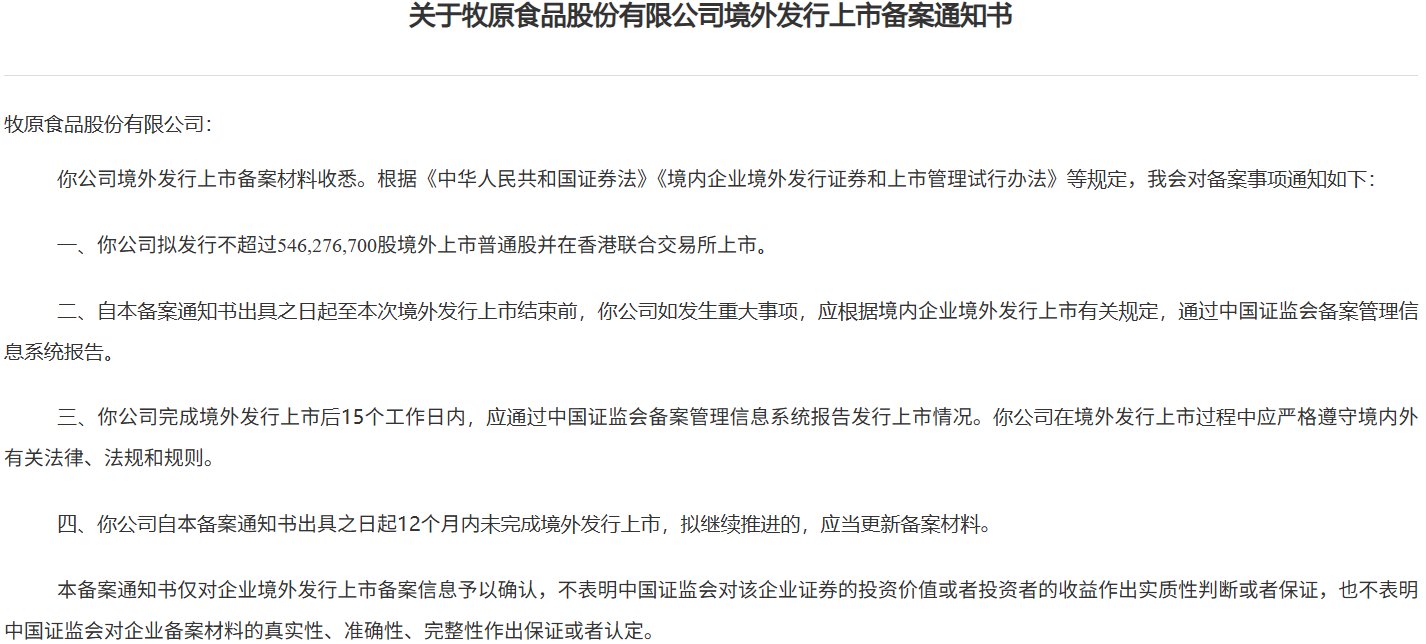 关于牧原食品股份有限公司境外发行上市备案通知书

牧原食品股份有限公司：

你公司境外发行上市备案材料收悉。根据《中华人民共和国证券法》《境内企业境外发行证券和上市管理试行办法》等规定，我会对备案事项通知如下：

一、你公司拟发行不超过546,276,700股境外上市普通股并在香港联合交易所上市。

二、自本备案通知书出具之日起至本次境外发行上市结束前，你公司如发生重大事项，应根据境内企业境外发行上市有关规定，通过中国证监会备案管理信息系统报告。

三、你公司完成境外发行上市后15个工作日内，应通过中国证监会备案管理信息系统报告发行上市情况。你公司在境外发行上市过程中应严格遵守境内外有关法律、法规和规则。

四、你公司自本备案通知书出具之日起12个月内未完成境外发行上市，拟继续推进的，应当更新备案材料。

本备案通知书仅对企业境外发行上市备案信息予以确认，不表明中国证监会对该企业证券的投资价值或者投资者的收益作出实质性判断或者保证，也不表明中国证监会对企业备案材料的真实性、准确性、完整性作出保证或者认定。